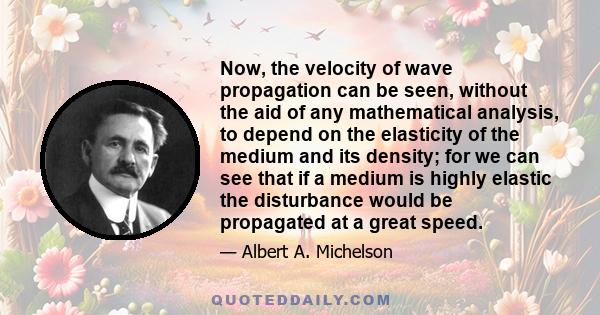 Now, the velocity of wave propagation can be seen, without the aid of any mathematical analysis, to depend on the elasticity of the medium and its density; for we can see that if a medium is highly elastic the disturbance would be propagated at a great speed.

— Albert A. Michelson

QUOTEDDAILY.COM